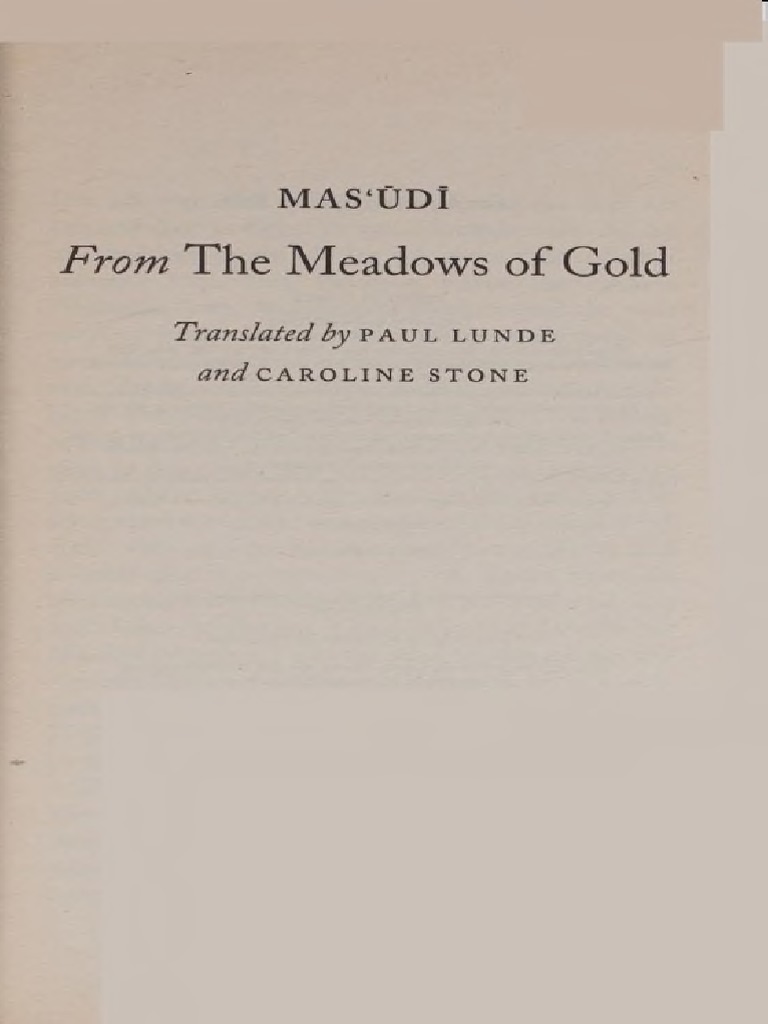 MAS'ŪDĪ

From The Meadows of Gold

Translated by PAUL LUNDE
and CAROLINE STONE